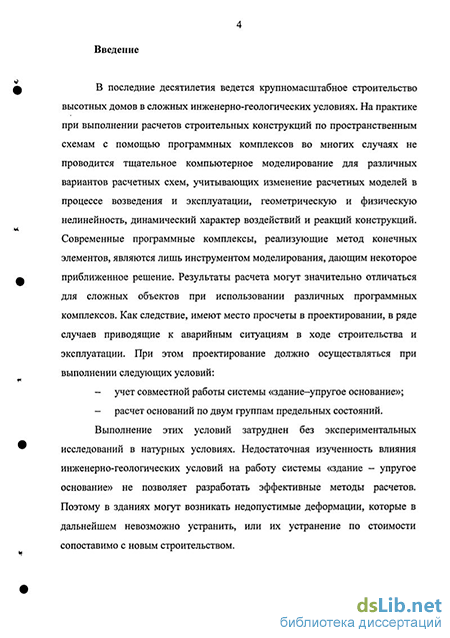 4

Введение

В последние десятилетия ведется крупномасштабное строительство высотных домов в сложных инженерно-геологических условиях. На практике при выполнении расчетов строительных конструкций по пространственным схемам с помощью программных комплексов во многих случаях не проводится тщательное компьютерное моделирование для различных вариантов расчетных схем, учитывающих изменение расчетных моделей в процессе возведения и эксплуатации, геометрическую и физическую нелинейность, динамический характер воздействий и реакций конструкций. Современные программные комплексы, реализующие метод конечных элементов, являются лишь инструментом моделирования, дающим некоторое приближенное решение. Результаты расчета могут значительно отличаться для сложных объектов при использовании различных программных комплексов. Как следствие, имеют место просчеты в проектировании, в ряде случаев приводящие к аварийным ситуациям в ходе строительства и эксплуатации. При этом проектирование должно осуществляться при выполнении следующих условий:

– учет совместной работы системы «здание–упругое основание»;

– расчет оснований по двум группам предельных состояний.

Выполнение этих условий затруднен без экспериментальных исследований в натурных условиях. Недостаточная изученность влияния инженерно-геологических условий на работу системы «здание – упругое основание» не позволяет разработать эффективные методы расчетов. Поэтому в зданиях могут возникать недопустимые деформации, которые в дальнейшем невозможно устранить, или их устранение по стоимости сопоставимо с новым строительством.

dsLib.net
библиотека диссертаций